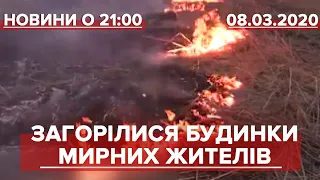 НОВИНИ О 21:00
08.03.2020
ЗАГОРІЛИСЯ БУДИНКИ МИРНИХ ЖИТЕЛІВ